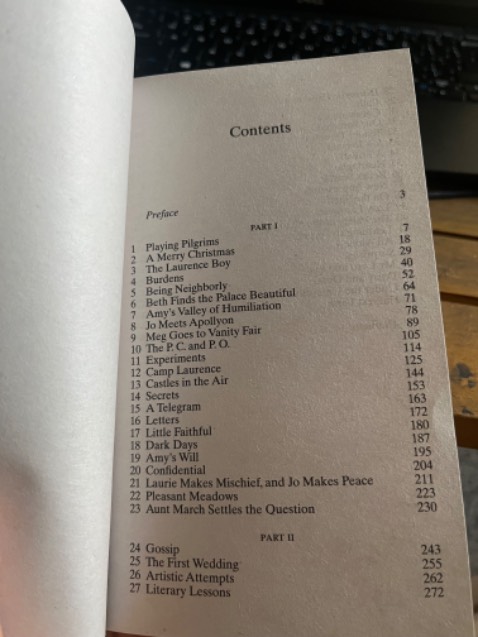 Contents

Preface 3

PART I

1 Playing Pilgrims 7
2 A Merry Christmas 18
3 The Laurence Boy 29
4 Burdens 40
5 Being Neighborly 52
6 Beth Finds the Palace Beautiful 64
7 Amy's Valley of Humiliation 71
8 Jo Meets Apollyon 78
9 Meg Goes to Vanity Fair 89
10 The P. C. and P. O. 105
11 Experiments 114
12 Camp Laurence 125
13 Castles in the Air 144
14 Secrets 153
15 A Telegram 163
16 Letters 172
17 Little Faithful 180
18 Dark Days 187
19 Amy's Will 195
20 Confidential 204
21 Laurie Makes Mischief, and Jo Makes Peace 211
22 Pleasant Meadows 223
23 Aunt March Settles the Question 230

PART II

24 Gossip 243
25 The First Wedding 255
26 Artistic Attempts 262
27 Literary Lessons 272